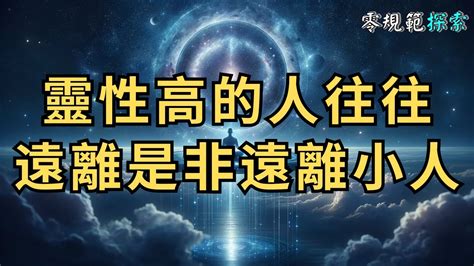 零規範探索

靈性高的人往往
遠離是非遠離小人